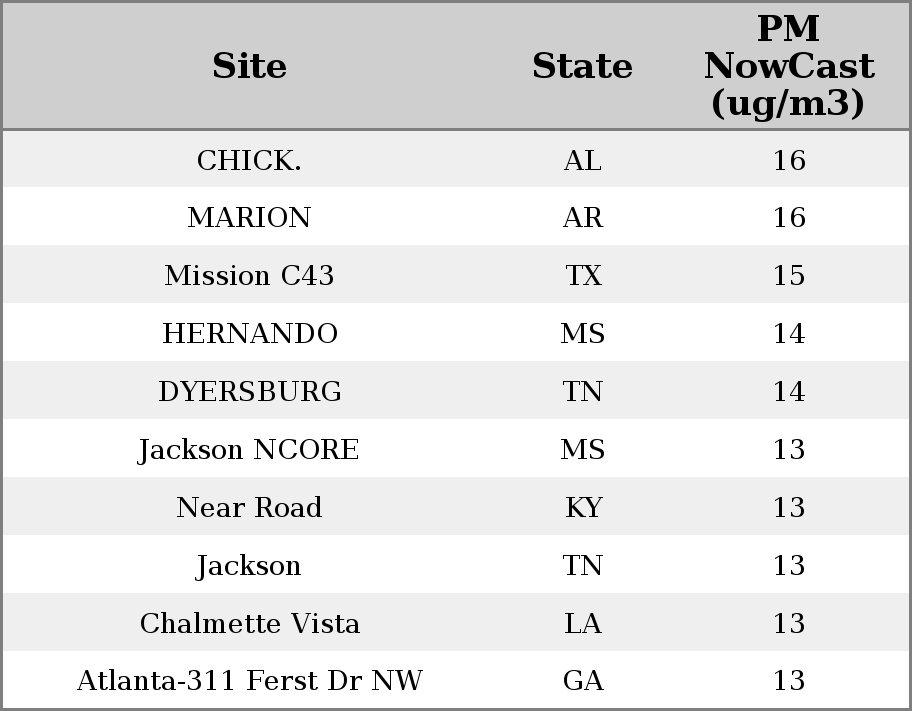 | Site | State | PM NowCast (ug/m3) |
|---|---|---|
| CHICK. | AL | 16 |
| MARION | AR | 16 |
| Mission C43 | TX | 15 |
| HERNANDO | MS | 14 |
| DYERSBURG | TN | 14 |
| Jackson NCORE | MS | 13 |
| Near Road | KY | 13 |
| Jackson | TN | 13 |
| Chalmette Vista | LA | 13 |
| Atlanta-311 Ferst Dr NW | GA | 13 |